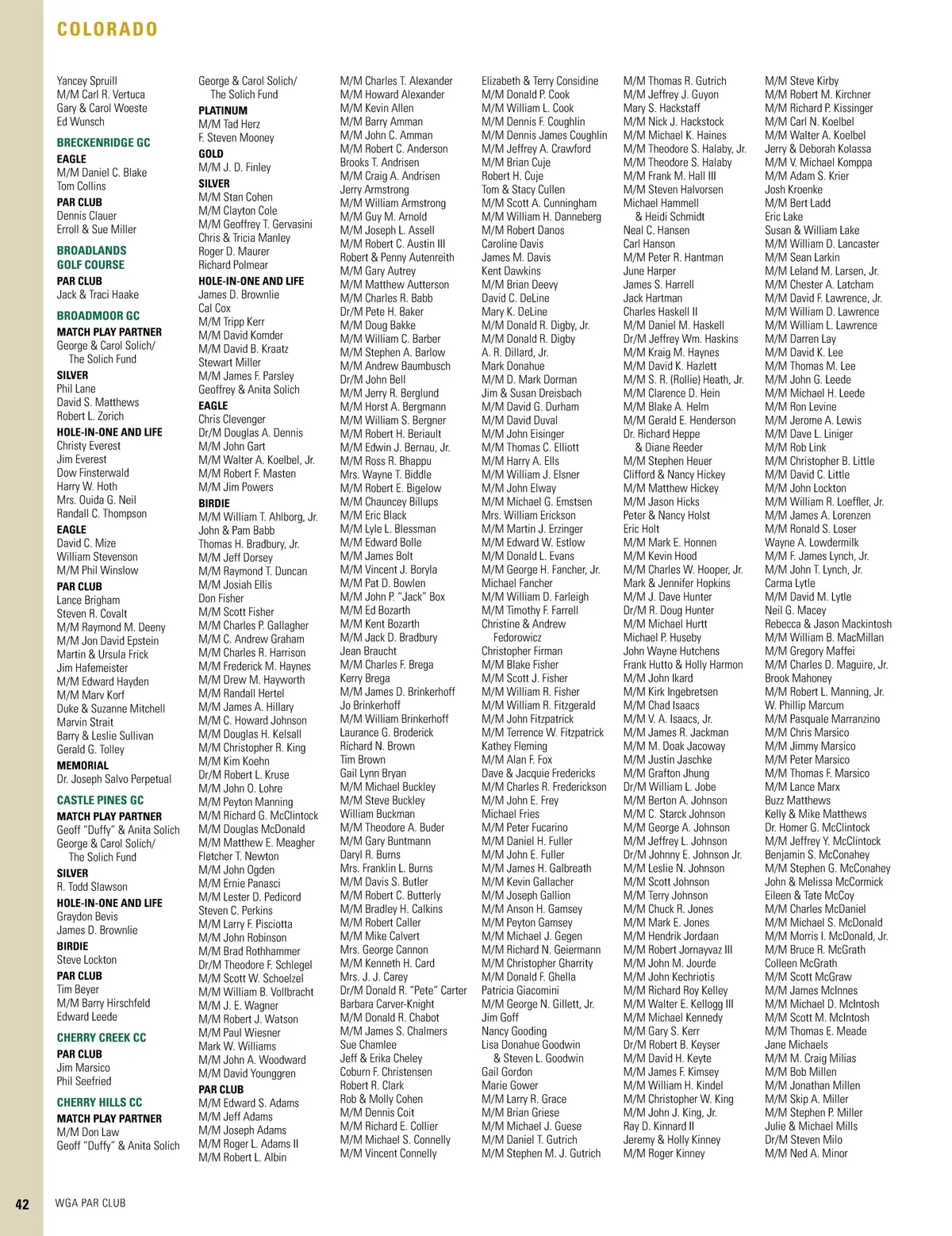 COLORADO

Yancey Spruill
M/M Carl R. Vertuca
Gary & Carol Woeste
Ed Wunsch

BRECKENRIDGE GC
EAGLE
M/M Daniel C. Blake
Tom Collins
PAR CLUB
Dennis Clauer
Erroll & Sue Miller

BROADLANDS GOLF COURSE
PAR CLUB
Jack & Traci Haake

BROADMOOR GC
MATCH PLAY PARTNER
George & Carol Solich/ The Solich Fund
SILVER
Phil Lane
David S. Matthews
Robert L. Zorich
HOLE-IN-ONE AND LIFE
Christy Everest
Jim Everest
Dow Finsterwald
Harry W. Hoth
Mrs. Ouida G. Neil
Randall C. Thompson
EAGLE
David C. Mize
William Stevenson
M/M Phil Winslow
PAR CLUB
Lance Brigham
Steven R. Covalt
M/M Raymond M. Deeny
M/M Jon David Epstein
Martin & Ursula Frick
Jim Hafemeister
M/M Edward Hayden
M/M Marv Korf
Duke & Suzanne Mitchell
Marvin Strait
Barry & Leslie Sullivan
Gerald G. Tolley
MEMORIAL
Dr. Joseph Salvo Perpetual

CASTLE PINES GC
MATCH PLAY PARTNER
Geoff "Duffy" & Anita Solich
George & Carol Solich/ The Solich Fund
SILVER
R. Todd Slawson
HOLE-IN-ONE AND LIFE
Graydon Bevis
James D. Brownlie
BIRDIE
Steve Lockton
PAR CLUB
Tim Beyer
M/M Barry Hirschfeld
Edward Leede

CHERRY CREEK CC
PAR CLUB
Jim Marsico
Phil Seefried

CHERRY HILLS CC
MATCH PLAY PARTNER
M/M Don Law
Geoff "Duffy" & Anita Solich

George & Carol Solich/ The Solich Fund
PLATINUM
M/M Tad Herz
F. Steven Mooney
GOLD
M/M J. D. Finley
SILVER
M/M Stan Cohen
M/M Clayton Cole
M/M Geoffrey T. Gervasini
Chris & Tricia Manley
Roger D. Maurer
Richard Polmear
HOLE-IN-ONE AND LIFE
James D. Brownlie
Cal Cox
M/M Tripp Kerr
M/M David Komder
M/M David B. Kraatz
Stewart Miller
M/M James F. Parsley
Geoffrey & Anita Solich
EAGLE
Chris Clevenger
Dr/M Douglas A. Dennis
M/M John Gart
M/M Walter A. Koelbel, Jr.
M/M Robert F. Masten
M/M Jim Powers
BIRDIE
M/M William T. Ahlborg, Jr.
John & Pam Babb
Thomas H. Bradbury, Jr.
M/M Jeff Dorsey
M/M Raymond T. Duncan
M/M Josiah Ellis
Don Fisher
M/M Scott Fisher
M/M Charles P. Gallagher
M/M C. Andrew Graham
M/M Charles R. Harrison
M/M Frederick M. Haynes
M/M Drew M. Hayworth
M/M Randall Hertel
M/M James A. Hillary
M/M C. Howard Johnson
M/M Douglas H. Kelsall
M/M Christopher R. King
M/M Kim Koehn
Dr/M Robert L. Kruse
M/M John O. Lohre
M/M Peyton Manning
M/M Richard G. McClintock
M/M Douglas McDonald
M/M Matthew E. Meagher
Fletcher T. Newton
M/M John Ogden
M/M Ernie Panasci
M/M Lester D. Pedicord
Steven C. Perkins
M/M Larry F. Pisciotta
M/M John Robinson
M/M Brad Rothhammer
Dr/M Theodore F. Schlegel
M/M Scott W. Schoelzel
M/M William B. Vollbracht
M/M J. E. Wagner
M/M Robert J. Watson
M/M Paul Wiesner
Mark W. Williams
M/M John A. Woodward
M/M David Younggren
PAR CLUB
M/M Edward S. Adams
M/M Jeff Adams
M/M Joseph Adams
M/M Roger L. Adams II
M/M Robert L. Albin

M/M Charles T. Alexander
M/M Howard Alexander
M/M Kevin Allen
M/M Barry Amman
M/M John C. Amman
M/M Robert C. Anderson
Brooks T. Andrisen
M/M Craig A. Andrisen
Jerry Armstrong
M/M William Armstrong
M/M Guy M. Arnold
M/M Joseph L. Assell
M/M Robert C. Austin III
Robert & Penny Autenreith
M/M Gary Autrey
M/M Matthew Autterson
M/M Charles R. Babb
Dr/M Pete H. Baker
M/M Doug Bakke
M/M William C. Barber
M/M Stephen A. Barlow
M/M Andrew Baumbusch
Dr/M John Bell
M/M Jerry R. Berglund
M/M Horst A. Bergmann
M/M William S. Bergner
M/M Robert H. Beriault
M/M Edwin J. Bernau, Jr.
M/M Ross R. Bhappu
Mrs. Wayne T. Biddle
M/M Robert E. Bigelow
M/M Chauncey Billups
M/M Eric Black
M/M Lyle L. Blessman
M/M Edward Bolle
M/M James Bolt
M/M Vincent J. Boryla
M/M Pat D. Bowlen
M/M John P. "Jack" Box
M/M Ed Bozarth
M/M Kent Bozarth
M/M Jack D. Bradbury
Jean Braucht
M/M Charles F. Brega
Kerry Brega
M/M James D. Brinkerhoff
Jo Brinkerhoff
M/M William Brinkerhoff
Laurance G. Broderick
Richard N. Brown
Tim Brown
Gail Lynn Bryan
M/M Michael Buckley
M/M Steve Buckley
William Buckman
M/M Theodore A. Buder
M/M Gary Buntmann
Daryl R. Burns
Mrs. Franklin L. Burns
M/M Davis S. Butler
M/M Robert C. Butterly
M/M Bradley H. Calkins
M/M Robert Caller
M/M Mike Calvert
Mrs. George Cannon
M/M Kenneth H. Card
Mrs. J. J. Carey
Dr/M Donald R. "Pete" Carter
Barbara Carver-Knight
M/M Donald R. Chabot
M/M James S. Chalmers
Sue Chamlee
Jeff & Erika Cheley
Coburn F. Christensen
Robert R. Clark
Rob & Molly Cohen
M/M Dennis Coit
M/M Richard E. Collier
M/M Michael S. Connelly
M/M Vincent Connelly

Elizabeth & Terry Considine
M/M Donald P. Cook
M/M William L. Cook
M/M Dennis F. Coughlin
M/M Dennis James Coughlin
M/M Jeffrey A. Crawford
M/M Brian Cuje
Robert H. Cuje
Tom & Stacy Cullen
M/M Scott A. Cunningham
M/M William H. Danneberg
M/M Robert Danos
Caroline Davis
James M. Davis
Kent Dawkins
M/M Brian Deevy
David C. DeLine
Mary K. DeLine
M/M Donald R. Digby, Jr.
M/M Donald R. Digby
A. R. Dillard, Jr.
Mark Donahue
M/M D. Mark Dorman
Jim & Susan Dreisbach
M/M David G. Durham
M/M David Duval
M/M John Eisinger
M/M Thomas C. Elliott
M/M Harry A. Ells
M/M William J. Elsner
M/M John Elway
M/M Michael G. Emstsen
Mrs. William Erickson
M/M Martin J. Erzinger
M/M Edward W. Estlow
M/M Donald L. Evans
M/M George H. Fancher, Jr.
Michael Fancher
M/M William D. Farleigh
M/M Timothy F. Farrell
Christine & Andrew Fedorowicz
Christopher Firman
M/M Blake Fisher
M/M Scott J. Fisher
M/M William R. Fisher
M/M William R. Fitzgerald
M/M John Fitzpatrick
M/M Terrence W. Fitzpatrick
Kathey Fleming
M/M Alan F. Fox
Dave & Jacquie Fredericks
M/M Charles R. Frederickson
M/M John E. Frey
Michael Fries
M/M Peter Fucarino
M/M Daniel H. Fuller
M/M John E. Fuller
M/M James H. Galbreath
M/M Kevin Gallacher
M/M Joseph Gallion
M/M Anson H. Gamsey
M/M Peyton Gamsey
M/M Michael J. Gegen
M/M Richard N. Geiermann
M/M Christopher Gharrity
M/M Donald F. Ghella
Patricia Giacomini
M/M George N. Gillett, Jr.
Jim Goff
Nancy Gooding
Lisa Donahue Goodwin & Steven L. Goodwin
Gail Gordon
Marie Gower
M/M Larry R. Grace
M/M Brian Griese
M/M Michael J. Guese
M/M Daniel T. Gutrich
M/M Stephen M. J. Gutrich

M/M Thomas R. Gutrich
M/M Jeffrey J. Guyon
Mary S. Hackstaff
M/M Nick J. Hackstock
M/M Michael K. Haines
M/M Theodore S. Halaby, Jr.
M/M Theodore S. Halaby
M/M Frank M. Hall III
M/M Steven Halvorsen
Michael Hammell & Heidi Schmidt
Neal C. Hansen
Carl Hanson
M/M Peter R. Hantman
June Harper
James S. Harrell
Jack Hartman
Charles Haskell II
M/M Daniel M. Haskell
Dr/M Jeffrey Wm. Haskins
M/M Kraig M. Haynes
M/M David K. Hazlett
M/M S. R. (Rollie) Heath, Jr.
M/M Clarence D. Hein
M/M Blake A. Helm
M/M Gerald E. Henderson
Dr. Richard Heppe & Diane Reeder
M/M Stephen Heuer
Clifford & Nancy Hickey
M/M Matthew Hickey
M/M Jason Hicks
Peter & Nancy Holst
Eric Holt
M/M Mark E. Honnen
M/M Kevin Hood
M/M Charles W. Hooper, Jr.
Mark & Jennifer Hopkins
M/M J. Dave Hunter
Dr/M R. Doug Hunter
M/M Michael Hurtt
Michael P. Huseby
John Wayne Hutchens
Frank Hutto & Holly Harmon
M/M John Ikard
M/M Kirk Ingebretsen
M/M Chad Isaacs
M/M V. A. Isaacs, Jr.
M/M James R. Jackman
M/M M. Doak Jacoway
M/M Justin Jaschke
M/M Grafton Jhung
Dr/M William L. Jobe
M/M Berton A. Johnson
M/M C. Starck Johnson
M/M George A. Johnson
M/M Jeffrey L. Johnson
Dr/M Johnny E. Johnson Jr.
M/M Leslie N. Johnson
M/M Scott Johnson
M/M Terry Johnson
M/M Chuck R. Jones
M/M Mark E. Jones
M/M Hendrik Jordaan
M/M Robert Jornayvaz III
M/M John M. Jourde
M/M John Kechriotis
M/M Richard Roy Kelley
M/M Walter E. Kellogg III
M/M Michael Kennedy
M/M Gary S. Kerr
Dr/M Robert B. Keyser
M/M David H. Keyte
M/M James F. Kimsey
M/M William H. Kindel
M/M Christopher W. King
M/M John J. King, Jr.
Ray D. Kinnard II
Jeremy & Holly Kinney
M/M Roger Kinney

M/M Steve Kirby
M/M Robert M. Kirchner
M/M Richard P. Kissinger
M/M Carl N. Koelbel
M/M Walter A. Koelbel
Jerry & Deborah Kolassa
M/M V. Michael Komppa
M/M Adam S. Krier
Josh Kroenke
M/M Bert Ladd
Eric Lake
Susan & William Lake
M/M William D. Lancaster
M/M Sean Larkin
M/M Leland M. Larsen, Jr.
M/M Chester A. Latcham
M/M David F. Lawrence, Jr.
M/M William D. Lawrence
M/M William L. Lawrence
M/M Darren Lay
M/M David K. Lee
M/M Thomas M. Lee
M/M John G. Leede
M/M Michael H. Leede
M/M Ron Levine
M/M Jerome A. Lewis
M/M Dave L. Liniger
M/M Rob Link
M/M Christopher B. Little
M/M David C. Little
M/M John Lockton
M/M William R. Loeffler, Jr.
M/M James A. Lorenzen
M/M Ronald S. Loser
Wayne A. Lowdermilk
M/M F. James Lynch, Jr.
M/M John T. Lynch, Jr.
Carma Lytle
M/M David M. Lytle
Neil G. Macey
Rebecca & Jason Mackintosh
M/M William B. MacMillan
M/M Gregory Maffei
M/M Charles D. Maguire, Jr.
Brook Mahoney
M/M Robert L. Manning, Jr.
W. Phillip Marcum
M/M Pasquale Marranzino
M/M Chris Marsico
M/M Jimmy Marsico
M/M Peter Marsico
M/M Thomas F. Marsico
M/M Lance Marx
Buzz Matthews
Kelly & Mike Matthews
Dr. Homer G. McClintock
M/M Jeffrey Y. McClintock
Benjamin S. McConahey
M/M Stephen G. McConahey
John & Melissa McCormick
Eileen & Tate McCoy
M/M Charles McDaniel
M/M Michael S. McDonald
M/M Morris I. McDonald, Jr.
M/M Bruce R. McGrath
Colleen McGrath
M/M Scott McGraw
M/M James McInnes
M/M Michael D. McIntosh
M/M Scott M. McIntosh
M/M Thomas E. Meade
Jane Michaels
M/M M. Craig Milias
M/M Bob Millen
M/M Jonathan Millen
M/M Skip A. Miller
M/M Stephen P. Miller
Julie & Michael Mills
Dr/M Steven Milo
M/M Ned A. Minor

42 WGA PAR CLUB